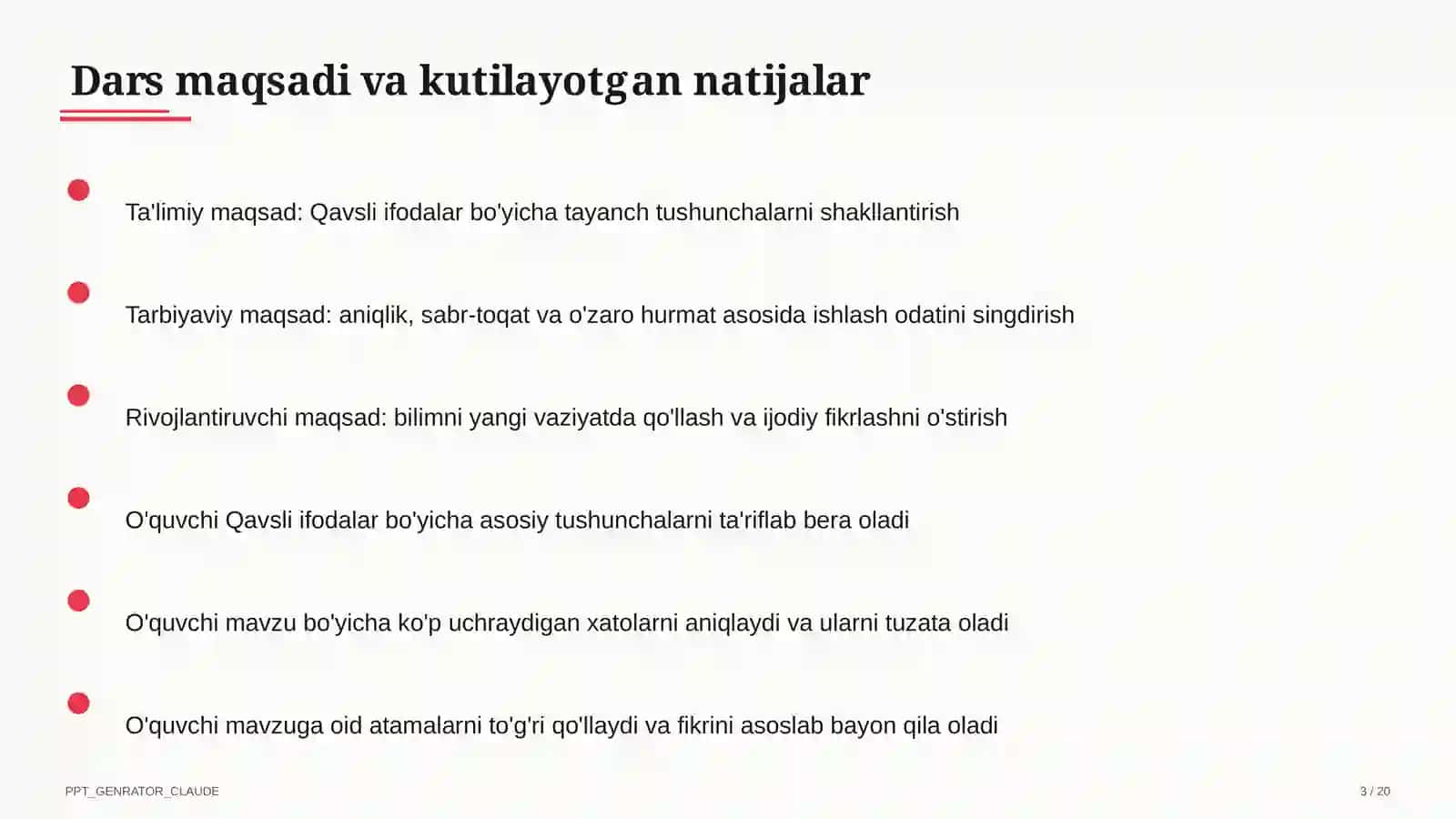 Dars maqsadi va kutilayotgan natijalar

Ta'limiy maqsad: Qavsli ifodalar bo'yicha tayanch tushunchalarni shakllantirish

Tarbiyaviy maqsad: aniqlik, sabr-toqat va o'zaro hurmat asosida ishlash odatini singdirish

Rivojlantiruvchi maqsad: bilimni yangi vaziyatda qo'llash va ijodiy fikrlashni o'stirish

O'quvchi Qavsli ifodalar bo'yicha asosiy tushunchalarni ta'riflab bera oladi

O'quvchi mavzu bo'yicha ko'p uchraydigan xatolarni aniqlaydi va ularni tuzata oladi

O'quvchi mavzuga oid atamalarni to'g'ri qo'llaydi va fikrini asoslab bayon qila oladi

PPT_GENRATOR_CLAUDE

3 / 20